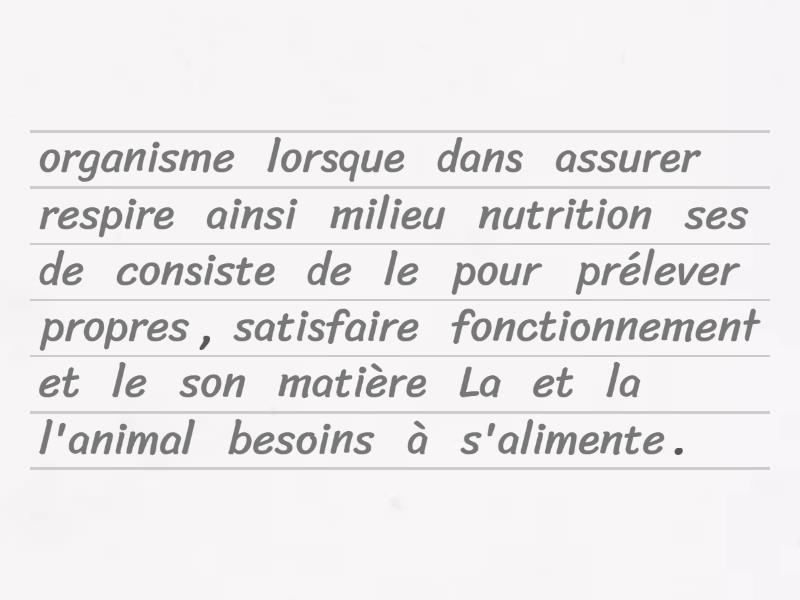 organisme lorsque dans assurer
respire ainsi milieu nutrition ses
de consiste de le pour prélever
propres , satisfaire fonctionnement
et le son matière La et la
l'animal besoins à s'alimente .